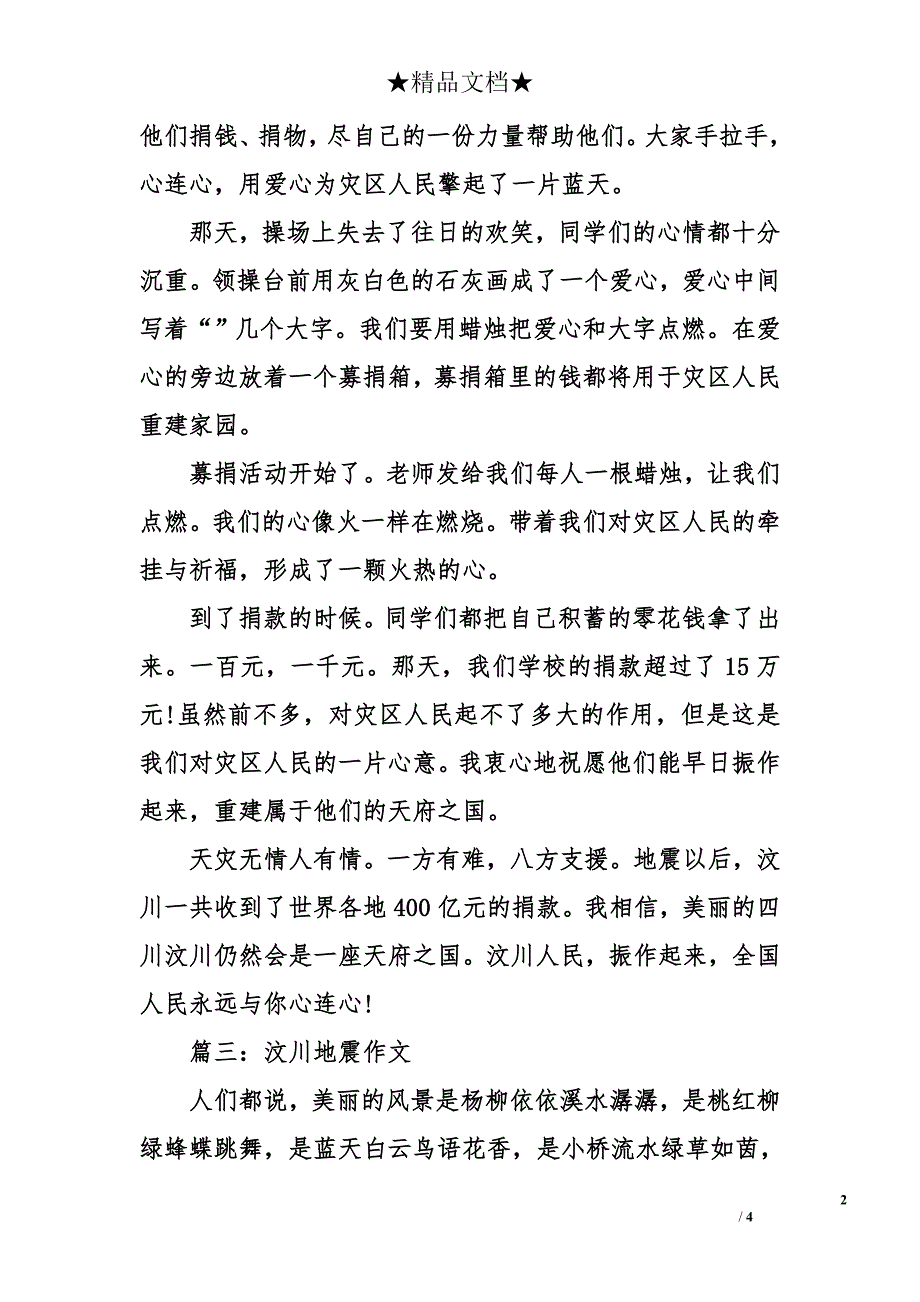 ★精品文档★

他们捐钱、捐物，尽自己的一份力量帮助他们。大家手拉手，心连心，用爱心为灾区人民擎起了一片蓝天。

那天，操场上失去了往日的欢笑，同学们的心情都十分沉重。领操台前用灰白色的石灰画成了一个爱心，爱心中间写着“”几个大字。我们要用蜡烛把爱心和大字点燃。在爱心的旁边放着一个募捐箱，募捐箱里的钱都将用于灾区人民重建家园。

募捐活动开始了。老师发给我们每人一根蜡烛，让我们点燃。我们的心像火一样在燃烧。带着我们对灾区人民的牵挂与祈福，形成了一颗火热的心。

到了捐款的时候。同学们都把自己积蓄的零花钱拿了出来。一百元，一千元。那天，我们学校的捐款超过了 15 万元!虽然前不多，对灾区人民起不了多大的作用，但是这是我们对灾区人民的一片心意。我衷心地祝愿他们能早日振作起来，重建属于他们的天府之国。

天灾无情人有情。一方有难，八方支援。地震以后，汶川一共收到了世界各地 400 亿元的捐款。我相信，美丽的四川汶川仍然会是一座天府之国。汶川人民，振作起来，全国人民永远与你心连心!

篇三：汶川地震作文

人们都说，美丽的风景是杨柳依依溪水潺潺，是桃红柳绿蜂蝶跳舞，是蓝天白云鸟语花香，是小桥流水绿草如茵，

2

/ 4